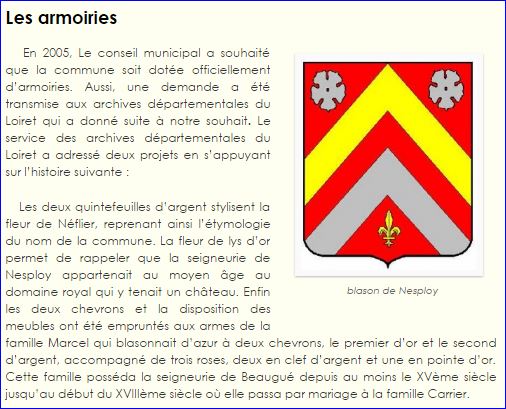 Les armoiries

En 2005, Le conseil municipal a souhaité que la commune soit dotée officiellement d'armoiries. Aussi, une demande a été transmise aux archives départementales du Loiret qui a donné suite à notre souhait. Le service des archives départementales du Loiret a adressé deux projets en s'appuyant sur l'histoire suivante :

Les deux quintefeuilles d'argent stylisent la fleur de Néflier, reprenant ainsi l'étymologie du nom de la commune. La fleur de lys d'or permet de rappeler que la seigneurie de Nesploy appartenait au moyen âge au domaine royal qui y tenait un château. Enfin les deux chevrons et la disposition des meubles ont été empruntés aux armes de la famille Marcel qui blasonnait d'azur à deux chevrons, le premier d'or et le second d'argent, accompagné de trois roses, deux en clef d'argent et une en pointe d'or. Cette famille posséda la seigneurie de Beaugué depuis au moins le XVème siècle jusqu'au début du XVIIIème siècle où elle passa par mariage à la famille Carrier.

blason de Nesploy